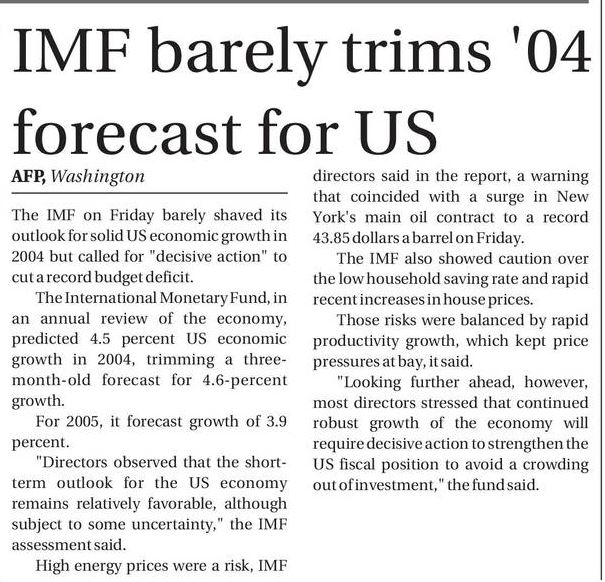 IMF barely trims '04 forecast for US

AFP, Washington

The IMF on Friday barely shaved its outlook for solid US economic growth in 2004 but called for "decisive action" to cut a record budget deficit.

The International Monetary Fund, in an annual review of the economy, predicted 4.5 percent US economic growth in 2004, trimming a three-month-old forecast for 4.6-percent growth.

For 2005, it forecast growth of 3.9 percent.

"Directors observed that the short-term outlook for the US economy remains relatively favorable, although subject to some uncertainty," the IMF assessment said.

High energy prices were a risk, IMF directors said in the report, a warning that coincided with a surge in New York's main oil contract to a record 43.85 dollars a barrel on Friday.

The IMF also showed caution over the low household saving rate and rapid recent increases in house prices.

Those risks were balanced by rapid productivity growth, which kept price pressures at bay, it said.

"Looking further ahead, however, most directors stressed that continued robust growth of the economy will require decisive action to strengthen the US fiscal position to avoid a crowding out of investment," the fund said.